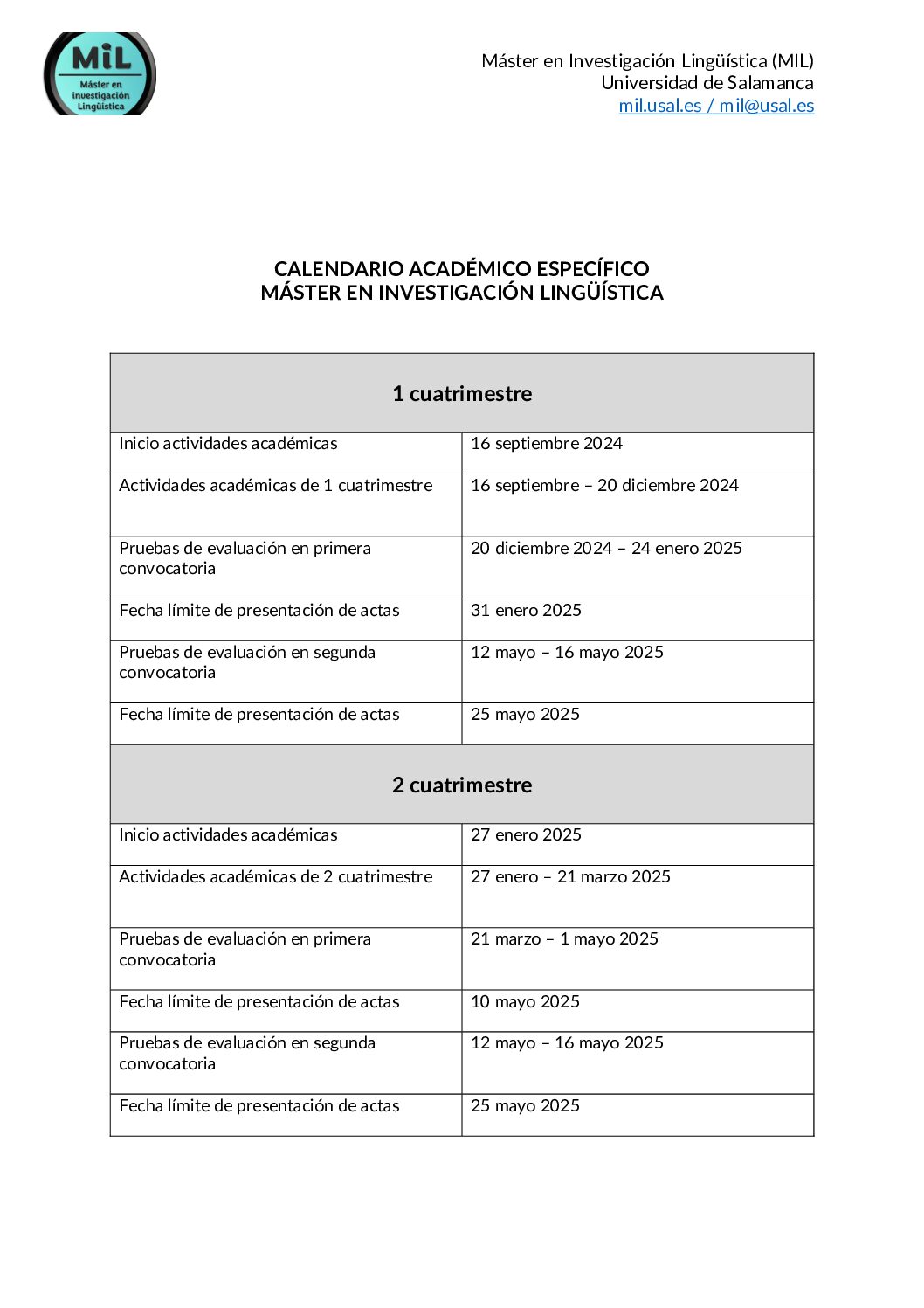 MiL
Máster en Investigación Lingüística

Máster en Investigación Lingüística (MIL)
Universidad de Salamanca
mil.usal.es / mil@usal.es

CALENDARIO ACADÉMICO ESPECÍFICO
MÁSTER EN INVESTIGACIÓN LINGÜÍSTICA

| 1 cuatrimestre | |
|---|---|
| Inicio actividades académicas | 16 septiembre 2024 |
| Actividades académicas de 1 cuatrimestre | 16 septiembre – 20 diciembre 2024 |
| Pruebas de evaluación en primera convocatoria | 20 diciembre 2024 – 24 enero 2025 |
| Fecha límite de presentación de actas | 31 enero 2025 |
| Pruebas de evaluación en segunda convocatoria | 12 mayo – 16 mayo 2025 |
| Fecha límite de presentación de actas | 25 mayo 2025 |
| 2 cuatrimestre | |
| Inicio actividades académicas | 27 enero 2025 |
| Actividades académicas de 2 cuatrimestre | 27 enero – 21 marzo 2025 |
| Pruebas de evaluación en primera convocatoria | 21 marzo – 1 mayo 2025 |
| Fecha límite de presentación de actas | 10 mayo 2025 |
| Pruebas de evaluación en segunda convocatoria | 12 mayo – 16 mayo 2025 |
| Fecha límite de presentación de actas | 25 mayo 2025 |